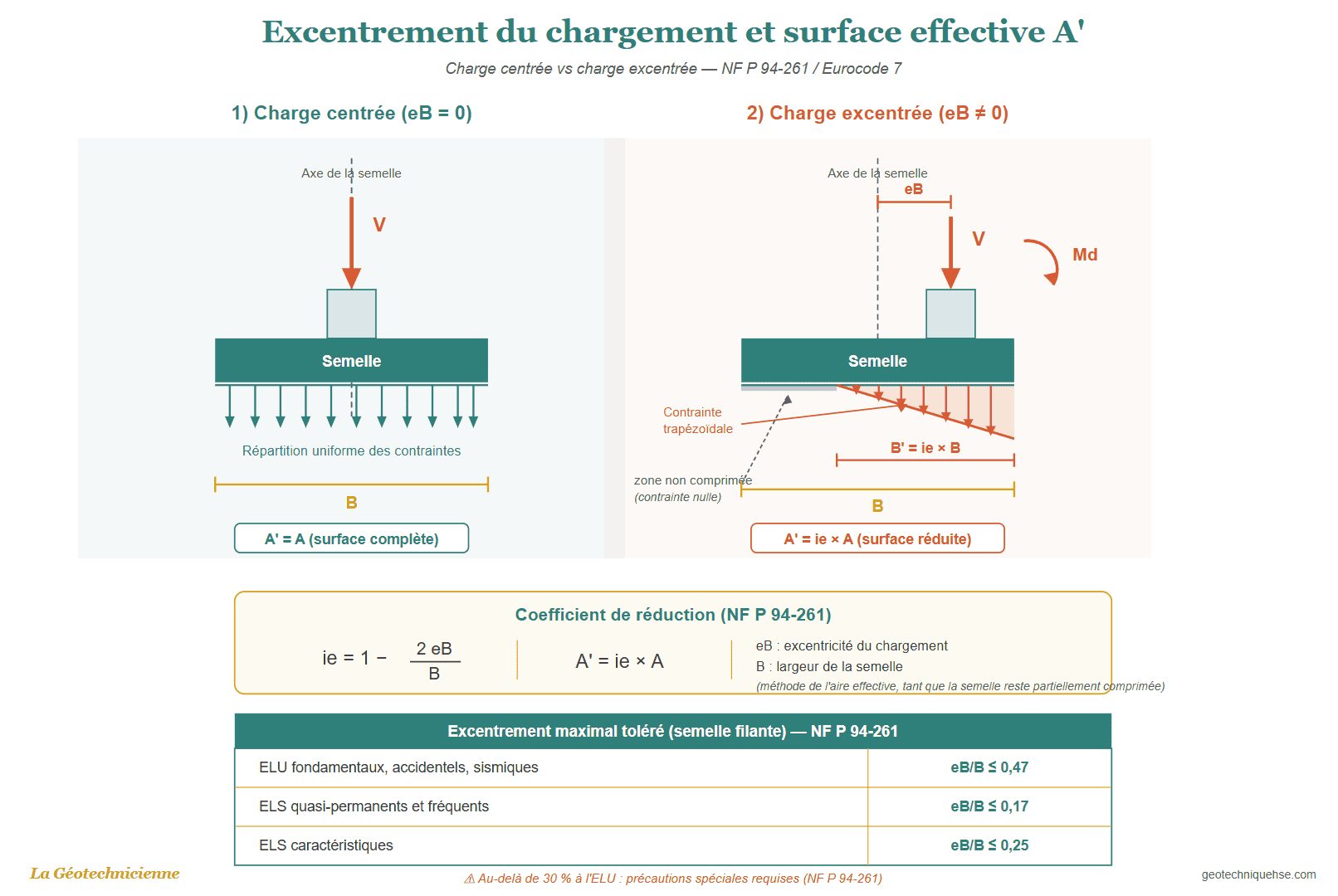 Excentrement du chargement et surface effective A'

Charge centrée vs charge excentrée — NF P 94-261 / Eurocode 7

1) Charge centrée (eB = 0)

Axe de la semelle

V

Semelle

Répartition uniforme des contraintes

B

A' = A (surface complète)

2) Charge excentrée (eB ≠ 0)

Axe de la semelle

eB

V

Md

Semelle

Contrainte trapézoïdale

B' = ie × B

zone non comprimée
(contrainte nulle)

B

A' = ie × A (surface réduite)

Coefficient de réduction (NF P 94-261)

$ie = 1 - \frac{2\ eB}{B}$

A' = ie × A

eB : excentricité du chargement
B : largeur de la semelle
(méthode de l'aire effective, tant que la semelle reste partiellement comprimée)

| Excentrement maximal toléré (semelle filante) — NF P 94-261 | |
|---|---|
| ELU fondamentaux, accidentels, sismiques | eB/B ≤ 0,47 |
| ELS quasi-permanents et fréquents | eB/B ≤ 0,17 |
| ELS caractéristiques | eB/B ≤ 0,25 |

La Géotechnicienne

⚠ Au-delà de 30 % à l'ELU : précautions spéciales requises (NF P 94-261)

geotechniquehse.com